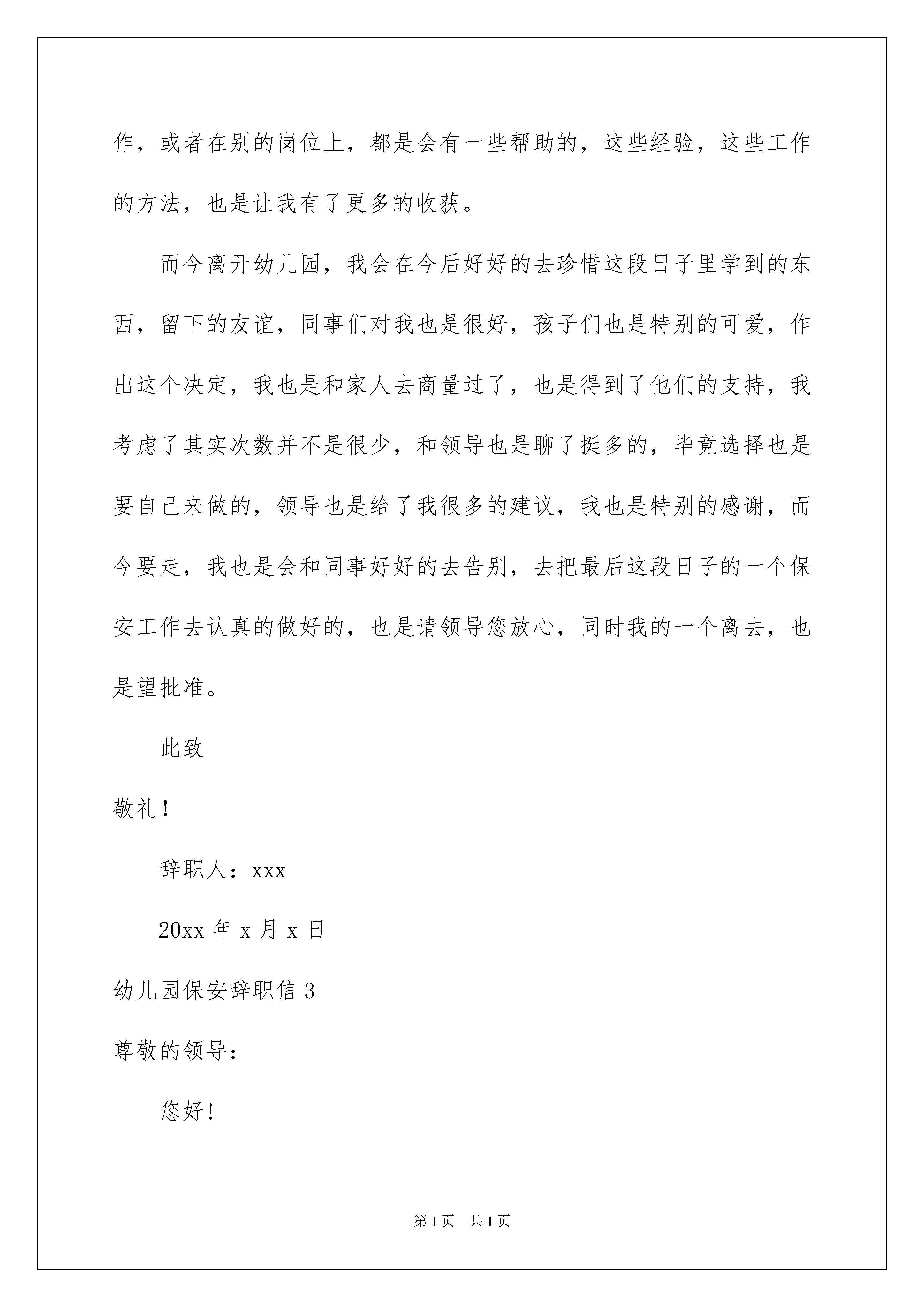 作，或者在别的岗位上，都是会有一些帮助的，这些经验，这些工作的方法，也是让我有了更多的收获。

而今离开幼儿园，我会在今后好好的去珍惜这段日子里学到的东西，留下的友谊，同事们对我也是很好，孩子们也是特别的可爱，作出这个决定，我也是和家人去商量过了，也是得到了他们的支持，我考虑了其实次数并不是很少，和领导也是聊了挺多的，毕竟选择也是要自己来做的，领导也是给了我很多的建议，我也是特别的感谢，而今要走，我也是会和同事好好的去告别，去把最后这段日子的一个保安工作去认真的做好的，也是请领导您放心，同时我的一个离去，也是望批准。

此致

敬礼！

辞职人：xxx

20xx 年 x 月 x 日

幼儿园保安辞职信 3

尊敬的领导：

您好！

第 1 页 共 1 页